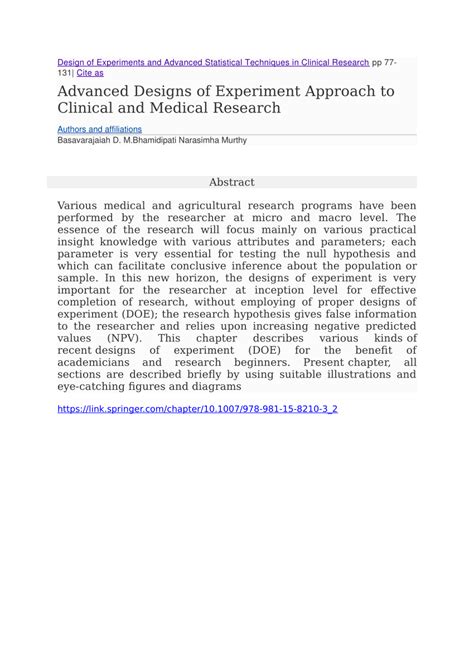 Design of Experiments and Advanced Statistical Techniques in Clinical Research pp 77-131| Cite as

Advanced Designs of Experiment Approach to Clinical and Medical Research

Authors and affiliations

Basavarajaiah D. M.Bhamidipati Narasimha Murthy

Abstract

Various medical and agricultural research programs have been performed by the researcher at micro and macro level. The essence of the research will focus mainly on various practical insight knowledge with various attributes and parameters; each parameter is very essential for testing the null hypothesis and which can facilitate conclusive inference about the population or sample. In this new horizon, the designs of experiment is very important for the researcher at inception level for effective completion of research, without employing of proper designs of experiment (DOE); the research hypothesis gives false information to the researcher and relies upon increasing negative predicted values (NPV). This chapter describes various kinds of recent designs of experiment (DOE) for the benefit of academicians and research beginners. Present chapter, all sections are described briefly by using suitable illustrations and eye-catching figures and diagrams

https://link.springer.com/chapter/10.1007/978-981-15-8210-3_2